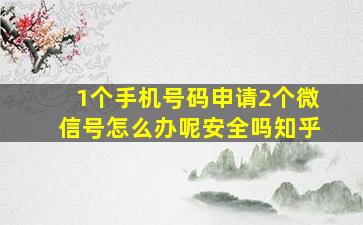 1个手机号码申请2个微信号怎么办呢安全吗知乎